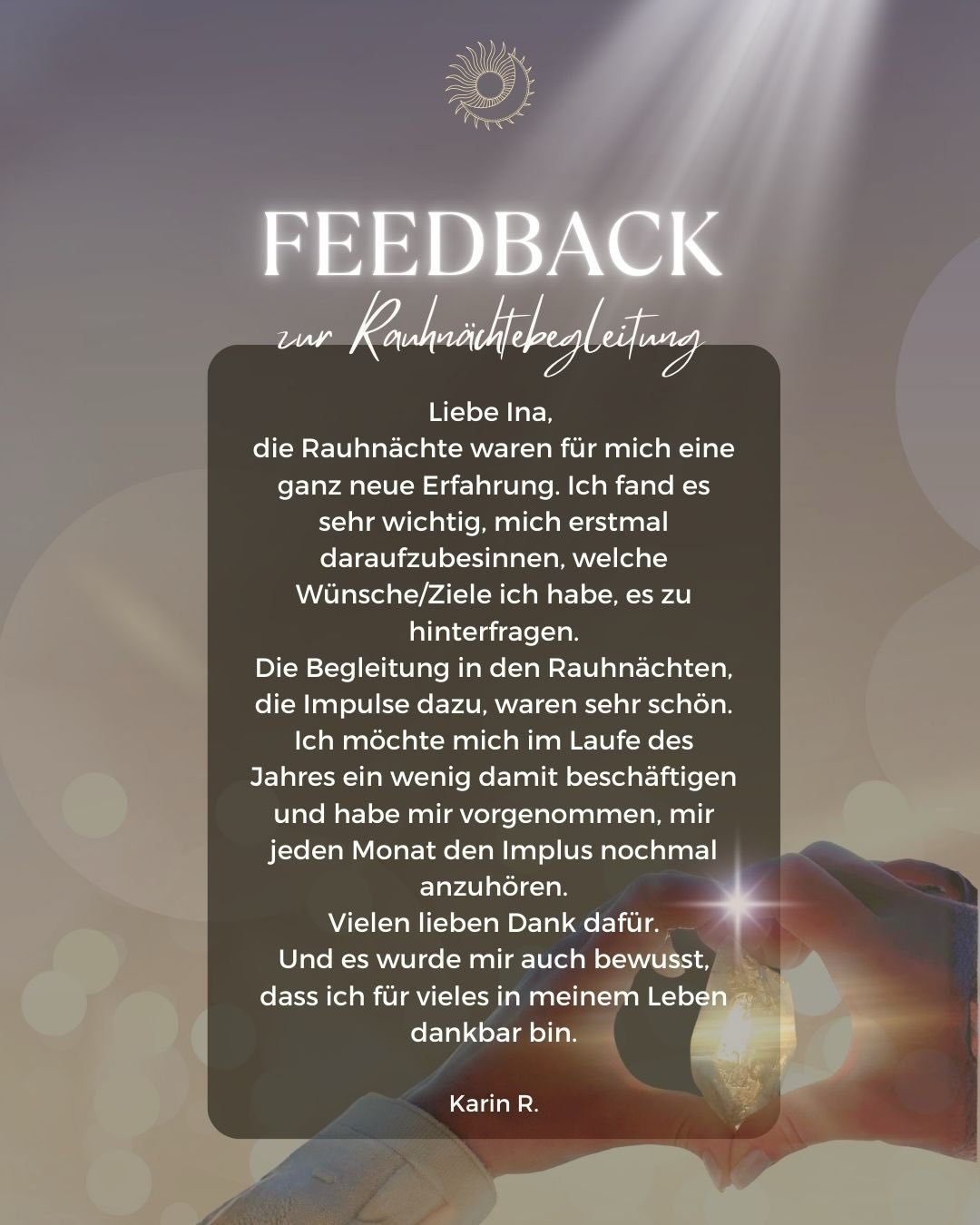 FEEDBACK

zur Rauhnächtebegleitung

Liebe Ina,
die Rauhnächte waren für mich eine ganz neue Erfahrung. Ich fand es sehr wichtig, mich erstmal daraufzubesinnen, welche Wünsche/Ziele ich habe, es zu hinterfragen.
Die Begleitung in den Rauhnächten, die Impulse dazu, waren sehr schön.
Ich möchte mich im Laufe des Jahres ein wenig damit beschäftigen und habe mir vorgenommen, mir jeden Monat den Implus nochmal anzuhören.
Vielen lieben Dank dafür.
Und es wurde mir auch bewusst, dass ich für vieles in meinem Leben dankbar bin.

Karin R.